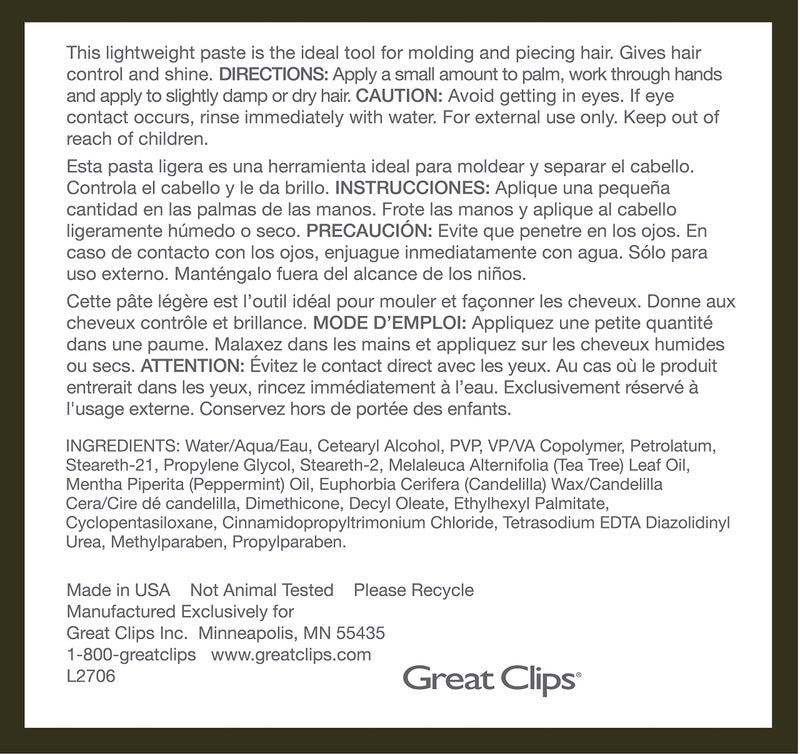 This lightweight paste is the ideal tool for molding and piecing hair. Gives hair control and shine. DIRECTIONS: Apply a small amount to palm, work through hands and apply to slightly damp or dry hair. CAUTION: Avoid getting in eyes. If eye contact occurs, rinse immediately with water. For external use only. Keep out of reach of children.

Esta pasta ligera es una herramienta ideal para moldear y separar el cabello. Controla el cabello y le da brillo. INSTRUCCIONES: Aplique una pequeña cantidad en las palmas de las manos. Frote las manos y aplique al cabello ligeramente húmedo o seco. PRECAUCIÓN: Evite que penetre en los ojos. En caso de contacto con los ojos, enjuague inmediatamente con agua. Sólo para uso externo. Manténgalo fuera del alcance de los niños.

Cette pâte légère est l'outil idéal pour mouler et façonner les cheveux. Donne aux cheveux contrôle et brillance. MODE D'EMPLOI: Appliquez une petite quantité dans une paume. Malaxez dans les mains et appliquez sur les cheveux humides ou secs. ATTENTION: Évitez le contact direct avec les yeux. Au cas où le produit entrerait dans les yeux, rincez immédiatement à l'eau. Exclusivement réservé à l'usage externe. Conservez hors de portée des enfants.

INGREDIENTS: Water/Aqua/Eau, Cetearyl Alcohol, PVP, VP/VA Copolymer, Petrolatum, Steareth-21, Propylene Glycol, Steareth-2, Melaleuca Alternifolia (Tea Tree) Leaf Oil, Mentha Piperita (Peppermint) Oil, Euphorbia Cerifera (Candelilla) Wax/Candelilla Cera/Cire dé candelilla, Dimethicone, Decyl Oleate, Ethylhexyl Palmitate, Cyclopentasiloxane, Cinnamidopropyltrimonium Chloride, Tetrasodium EDTA Diazolidinyl Urea, Methylparaben, Propylparaben.

Made in USA Not Animal Tested Please Recycle
Manufactured Exclusively for
Great Clips Inc. Minneapolis, MN 55435
1-800-greatclips www.greatclips.com
L2706

Great Clips®